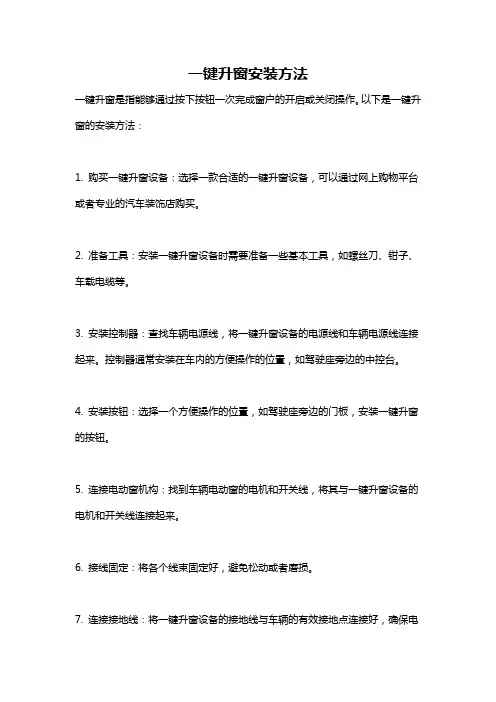 一键升窗安装方法

一键升窗是指能够通过按下按钮一次完成窗户的开启或关闭操作。以下是一键升窗的安装方法：

1. 购买一键升窗设备：选择一款合适的一键升窗设备，可以通过网上购物平台或者专业的汽车装饰店购买。

2. 准备工具：安装一键升窗设备时需要准备一些基本工具，如螺丝刀、钳子、车载电缆等。

3. 安装控制器：查找车辆电源线，将一键升窗设备的电源线和车辆电源线连接起来。控制器通常安装在车内的方便操作的位置，如驾驶座旁边的中控台。

4. 安装按钮：选择一个方便操作的位置，如驾驶座旁边的门板，安装一键升窗的按钮。

5. 连接电动窗机构：找到车辆电动窗的电机和开关线，将其与一键升窗设备的电机和开关线连接起来。

6. 接线固定：将各个线束固定好，避免松动或者磨损。

7. 连接接地线：将一键升窗设备的接地线与车辆的有效接地点连接好，确保电